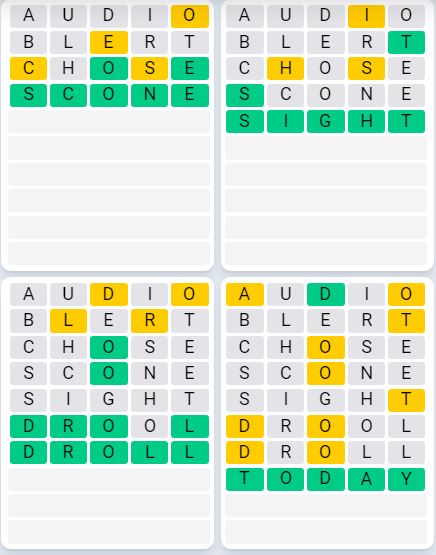 A U D I O
B L E R T
C H O S E
S C O N E

A U D I O
B L E R T
C H O S E
S C O N E
S I G H T

A U D I O
B L E R T
C H O S E
S C O N E
S I G H T
D R O O L
D R O L L

A U D I O
B L E R T
C H O S E
S C O N E
S I G H T
D R O O L
D R O L L
T O D A Y